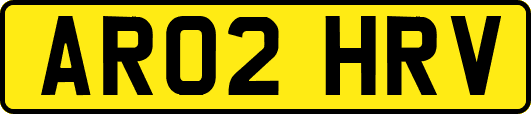 AR02 HRV